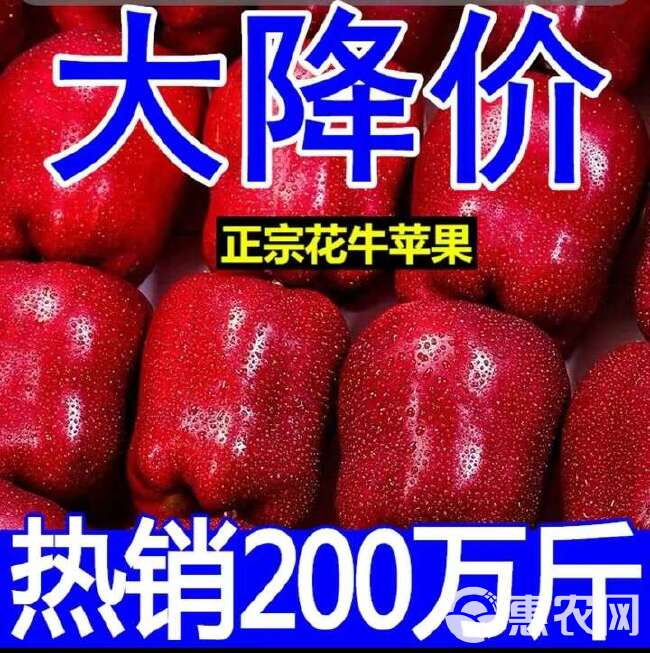 大降价

正宗花牛苹果

热销200万斤

惠农网